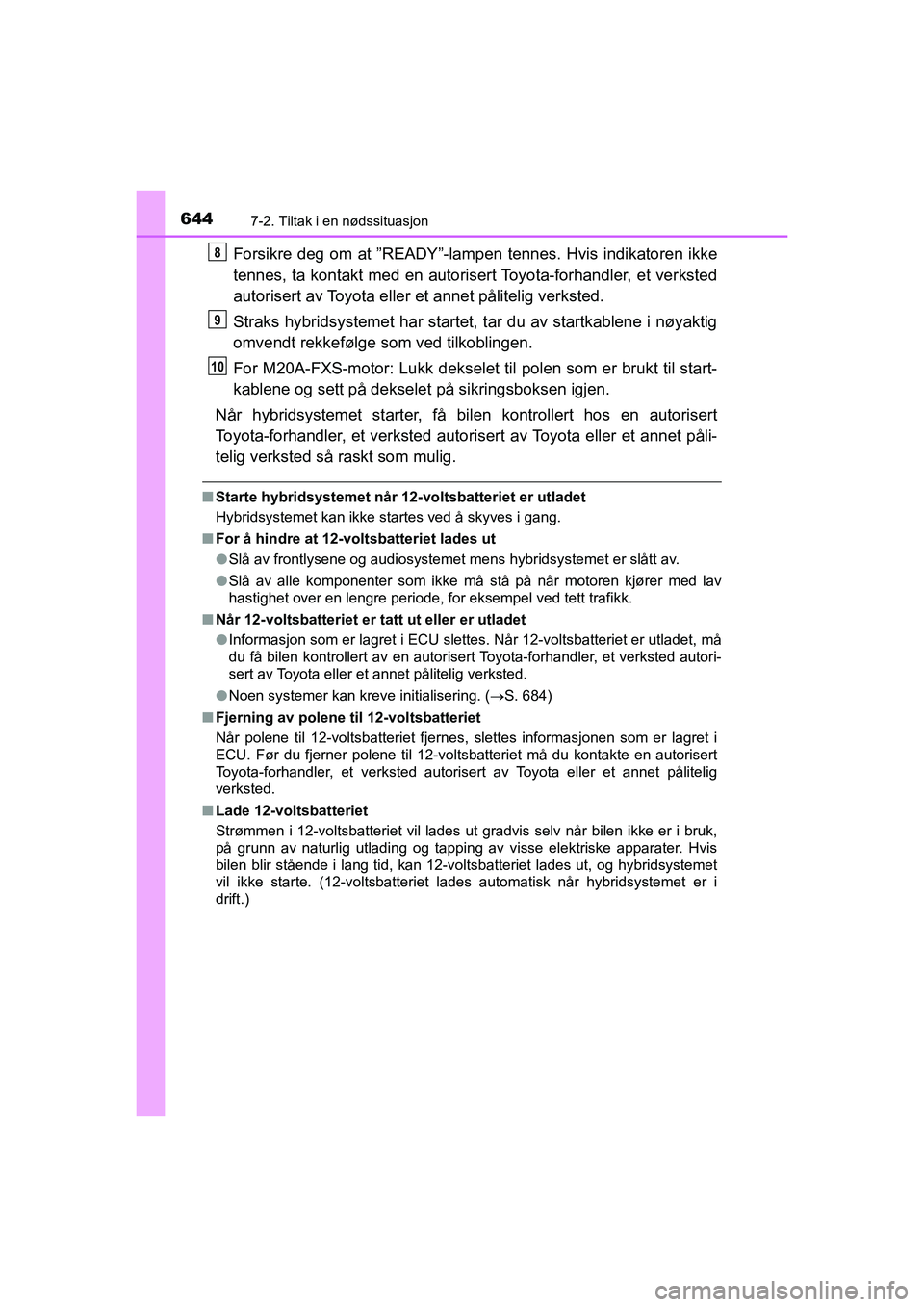 644 7-2. Tiltak i en nødssituasjon

8 Forsikre deg om at ”READY”-lampen tennes. Hvis indikatoren ikke tennes, ta kontakt med en autorisert Toyota-forhandler, et verksted autorisert av Toyota eller et annet pålitelig verksted.

9 Straks hybridsystemet har startet, tar du av startkablene i nøyaktig omvendt rekkefølge som ved tilkoblingen.

10 For M20A-FXS-motor: Lukk dekselet til polen som er brukt til startkablene og sett på dekselet på sikringsboksen igjen.

Når hybridsystemet starter, få bilen kontrollert hos en autorisert Toyota-forhandler, et verksted autorisert av Toyota eller et annet pålitelig verksted så raskt som mulig.

■ Starte hybridsystemet når 12-voltsbatteriet er utladet
Hybridsystemet kan ikke startes ved å skyves i gang.

■ For å hindre at 12-voltsbatteriet lades ut
● Slå av frontlysene og audiosystemet mens hybridsystemet er slått av.
● Slå av alle komponenter som ikke må stå på når motoren kjører med lav hastighet over en lengre periode, for eksempel ved tett trafikk.

■ Når 12-voltsbatteriet er tatt ut eller er utladet
● Informasjon som er lagret i ECU slettes. Når 12-voltsbatteriet er utladet, må du få bilen kontrollert av en autorisert Toyota-forhandler, et verksted autorisert av Toyota eller et annet pålitelig verksted.
● Noen systemer kan kreve initialisering. (→S. 684)

■ Fjerning av polene til 12-voltsbatteriet
Når polene til 12-voltsbatteriet fjernes, slettes informasjonen som er lagret i ECU. Før du fjerner polene til 12-voltsbatteriet må du kontakte en autorisert Toyota-forhandler, et verksted autorisert av Toyota eller et annet pålitelig verksted.

■ Lade 12-voltsbatteriet
Strømmen i 12-voltsbatteriet vil lades ut gradvis selv når bilen ikke er i bruk, på grunn av naturlig utlading og tapping av visse elektriske apparater. Hvis bilen blir stående i lang tid, kan 12-voltsbatteriet lades ut, og hybridsystemet vil ikke starte. (12-voltsbatteriet lades automatisk når hybridsystemet er i drift.)

carmanualsonline.info